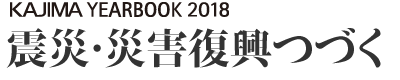 KAJIMA YEARBOOK 2018
震災・災害復興つづく